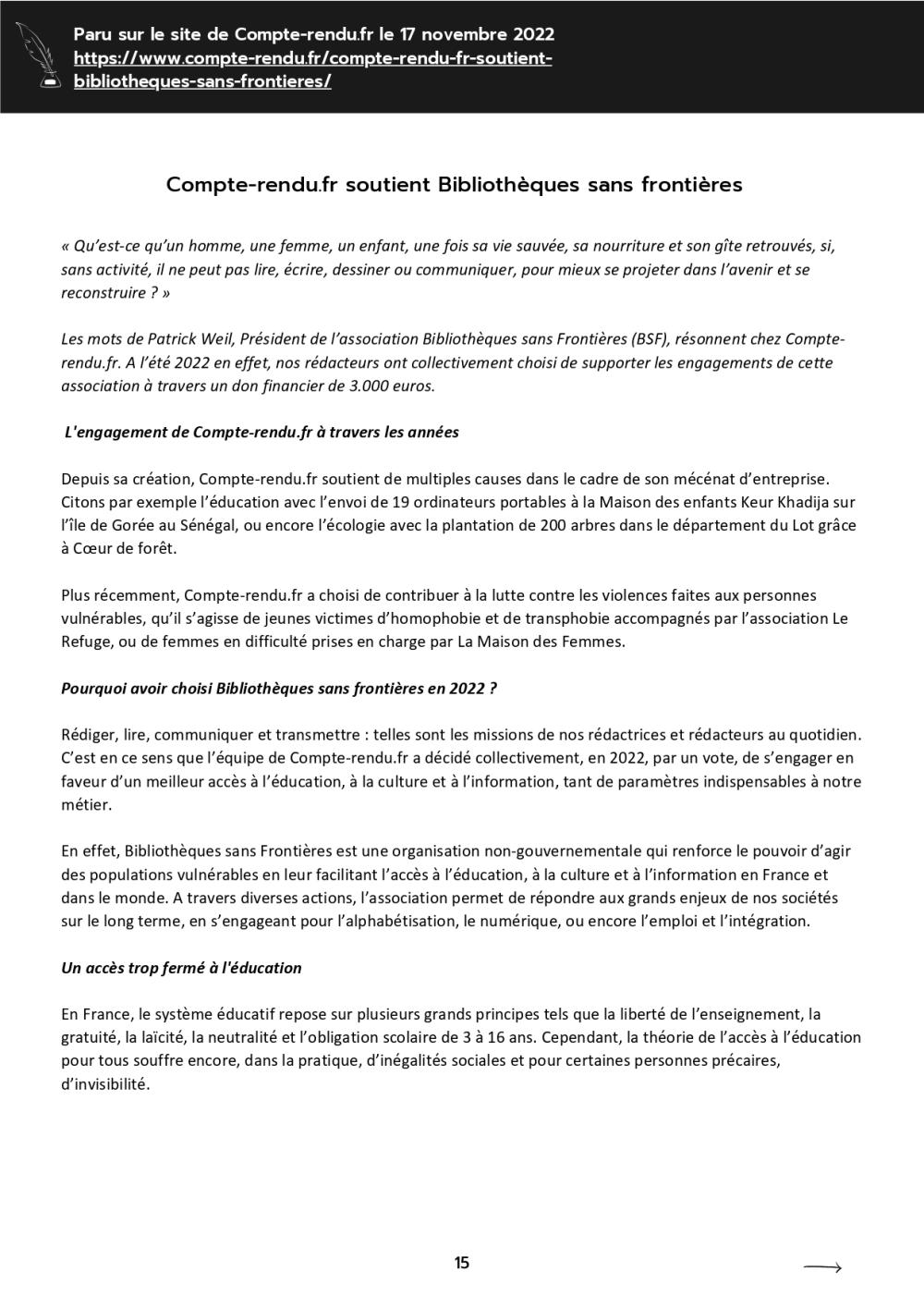 Paru sur le site de Compte-rendu.fr le 17 novembre 2022
https://www.compte-rendu.fr/compte-rendu-fr-soutient-bibliotheques-sans-frontieres/

Compte-rendu.fr soutient Bibliothèques sans frontières

« Qu'est-ce qu'un homme, une femme, un enfant, une fois sa vie sauvée, sa nourriture et son gîte retrouvés, si, sans activité, il ne peut pas lire, écrire, dessiner ou communiquer, pour mieux se projeter dans l'avenir et se reconstruire ? »

Les mots de Patrick Weil, Président de l'association Bibliothèques sans Frontières (BSF), résonnent chez Compte-rendu.fr. A l'été 2022 en effet, nos rédacteurs ont collectivement choisi de supporter les engagements de cette association à travers un don financier de 3.000 euros.

L'engagement de Compte-rendu.fr à travers les années

Depuis sa création, Compte-rendu.fr soutient de multiples causes dans le cadre de son mécénat d'entreprise. Citons par exemple l'éducation avec l'envoi de 19 ordinateurs portables à la Maison des enfants Keur Khadija sur l'île de Gorée au Sénégal, ou encore l'écologie avec la plantation de 200 arbres dans le département du Lot grâce à Cœur de forêt.

Plus récemment, Compte-rendu.fr a choisi de contribuer à la lutte contre les violences faites aux personnes vulnérables, qu'il s'agisse de jeunes victimes d'homophobie et de transphobie accompagnés par l'association Le Refuge, ou de femmes en difficulté prises en charge par La Maison des Femmes.

Pourquoi avoir choisi Bibliothèques sans frontières en 2022 ?

Rédiger, lire, communiquer et transmettre : telles sont les missions de nos rédactrices et rédacteurs au quotidien. C'est en ce sens que l'équipe de Compte-rendu.fr a décidé collectivement, en 2022, par un vote, de s'engager en faveur d'un meilleur accès à l'éducation, à la culture et à l'information, tant de paramètres indispensables à notre métier.

En effet, Bibliothèques sans Frontières est une organisation non-gouvernementale qui renforce le pouvoir d'agir des populations vulnérables en leur facilitant l'accès à l'éducation, à la culture et à l'information en France et dans le monde. A travers diverses actions, l'association permet de répondre aux grands enjeux de nos sociétés sur le long terme, en s'engageant pour l'alphabétisation, le numérique, ou encore l'emploi et l'intégration.

Un accès trop fermé à l'éducation

En France, le système éducatif repose sur plusieurs grands principes tels que la liberté de l'enseignement, la gratuité, la laïcité, la neutralité et l'obligation scolaire de 3 à 16 ans. Cependant, la théorie de l'accès à l'éducation pour tous souffre encore, dans la pratique, d'inégalités sociales et pour certaines personnes précaires, d'invisibilité.

15